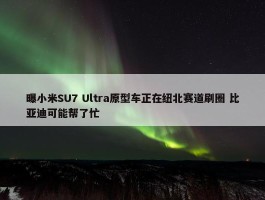 曝小米SU7 Ultra原型车正在纽北赛道刷圈 比亚迪可能帮了忙